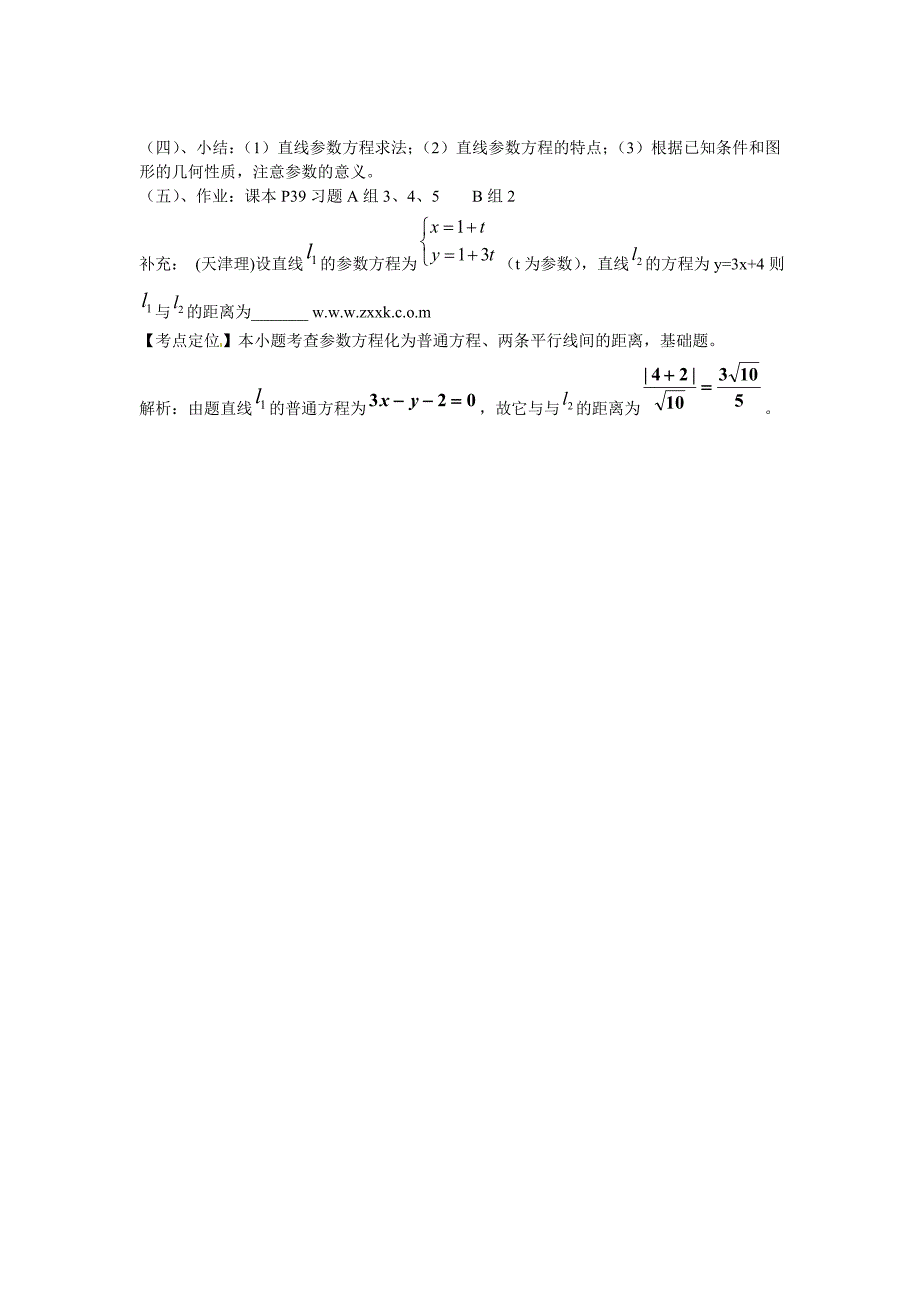 （四）、小结：（1）直线参数方程求法；（2）直线参数方程的特点；（3）根据已知条件和图形的几何性质，注意参数的意义。
（五）、作业：课本 P39 习题 A 组 3、4、5　　B 组 2
补充：　(天津理)设直线 $l_1$ 的参数方程为 $\begin{cases} x=1+t \\ y=1+3t \end{cases}$ （t 为参数），直线 $l_2$ 的方程为 y=3x+4 则 $l_1$ 与 $l_2$ 的距离为_______ w.w.w.zxxk.c.o.m
【考点定位】本小题考查参数方程化为普通方程、两条平行线间的距离，基础题。
解析：由题直线 $l_1$ 的普通方程为 $3x-y-2=0$，故它与与 $l_2$ 的距离为 $\frac{|4+2|}{\sqrt{10}}=\frac{3\sqrt{10}}{5}$。